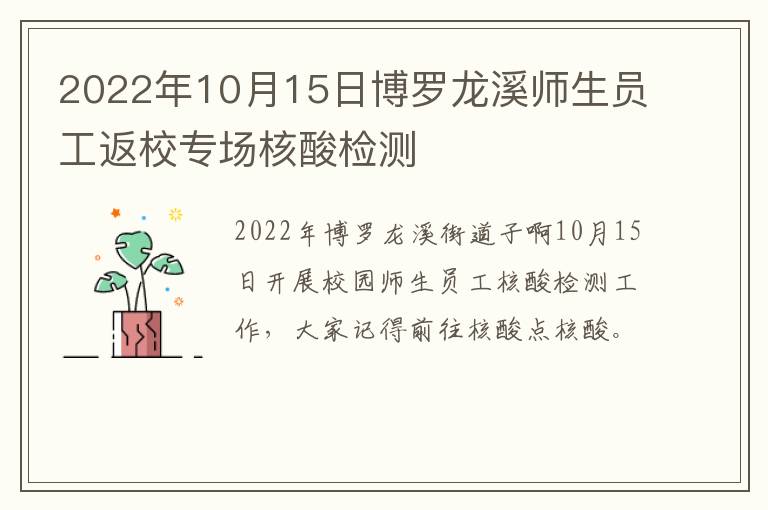 2022年10月15日博罗龙溪师生员工返校专场核酸检测

2022年博罗龙溪街道于啊10月15日开展校园师生员工核酸检测工作，大家记得前往核酸点核酸。